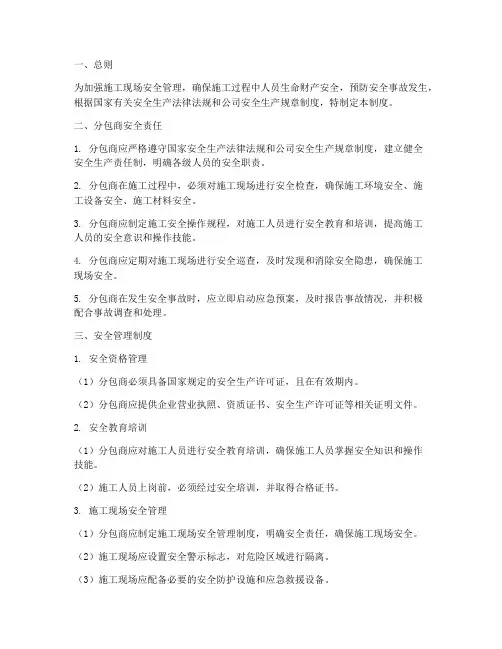 一、总则

为加强施工现场安全管理，确保施工过程中人员生命财产安全，预防安全事故发生，根据国家有关安全生产法律法规和公司安全生产规章制度，特制定本制度。

二、分包商安全责任

1. 分包商应严格遵守国家安全生产法律法规和公司安全生产规章制度，建立健全安全生产责任制，明确各级人员的安全职责。

2. 分包商在施工过程中，必须对施工现场进行安全检查，确保施工环境安全、施工设备安全、施工材料安全。

3. 分包商应制定施工安全操作规程，对施工人员进行安全教育和培训，提高施工人员的安全意识和操作技能。

4. 分包商应定期对施工现场进行安全巡查，及时发现和消除安全隐患，确保施工现场安全。

5. 分包商在发生安全事故时，应立即启动应急预案，及时报告事故情况，并积极配合事故调查和处理。

三、安全管理制度

1. 安全资格管理

（1）分包商必须具备国家规定的安全生产许可证，且在有效期内。

（2）分包商应提供企业营业执照、资质证书、安全生产许可证等相关证明文件。

2. 安全教育培训

（1）分包商应对施工人员进行安全教育培训，确保施工人员掌握安全知识和操作技能。

（2）施工人员上岗前，必须经过安全培训，并取得合格证书。

3. 施工现场安全管理

（1）分包商应制定施工现场安全管理制度，明确安全责任，确保施工现场安全。

（2）施工现场应设置安全警示标志，对危险区域进行隔离。

（3）施工现场应配备必要的安全防护设施和应急救援设备。